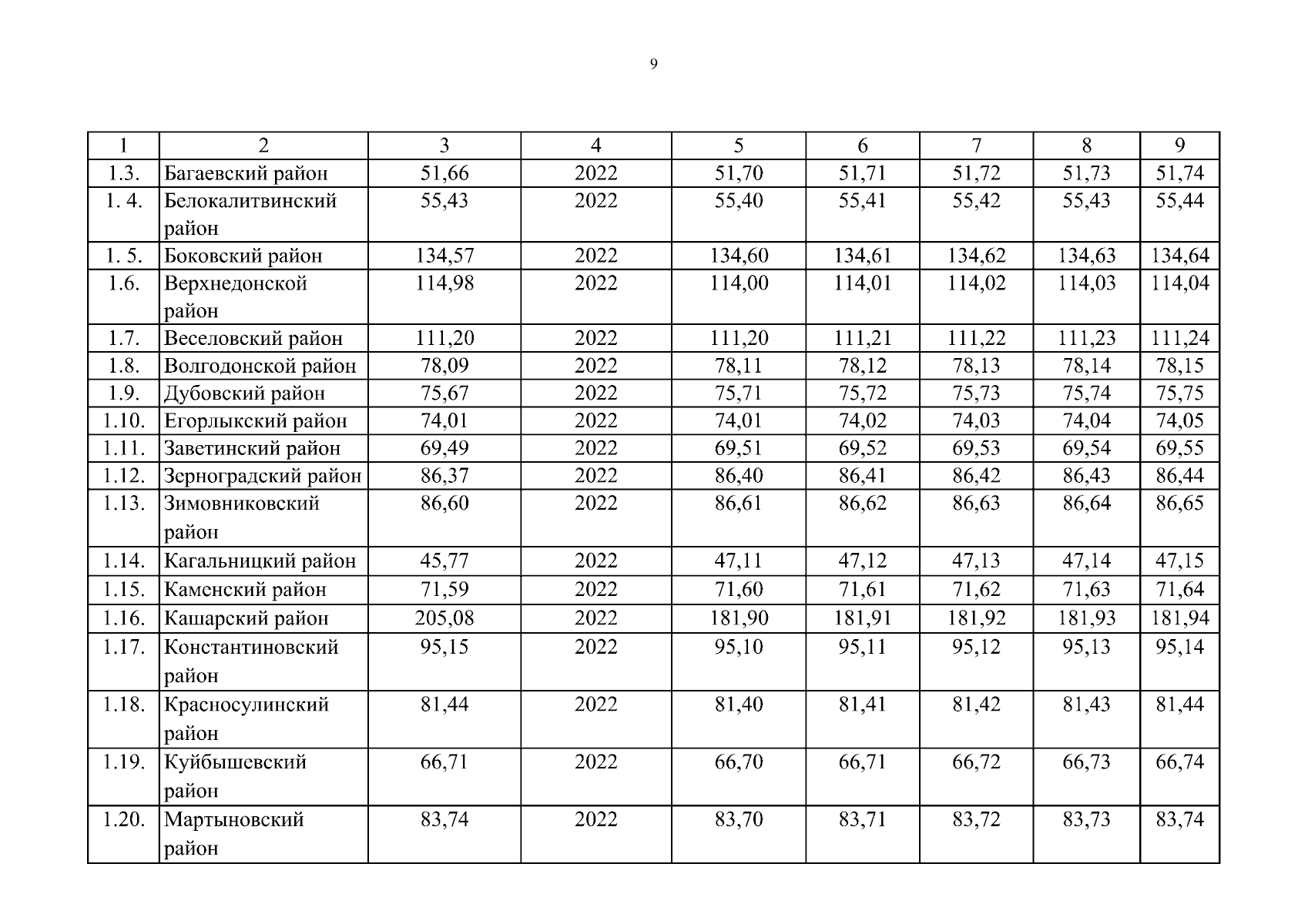 9

| 1 | 2 | 3 | 4 | 5 | 6 | 7 | 8 | 9 |
|---|---|---|---|---|---|---|---|---|
| 1.3. | Багаевский район | 51,66 | 2022 | 51,70 | 51,71 | 51,72 | 51,73 | 51,74 |
| 1. 4. | Белокалитвинский район | 55,43 | 2022 | 55,40 | 55,41 | 55,42 | 55,43 | 55,44 |
| 1. 5. | Боковский район | 134,57 | 2022 | 134,60 | 134,61 | 134,62 | 134,63 | 134,64 |
| 1.6. | Верхнедонской район | 114,98 | 2022 | 114,00 | 114,01 | 114,02 | 114,03 | 114,04 |
| 1.7. | Веселовский район | 111,20 | 2022 | 111,20 | 111,21 | 111,22 | 111,23 | 111,24 |
| 1.8. | Волгодонской район | 78,09 | 2022 | 78,11 | 78,12 | 78,13 | 78,14 | 78,15 |
| 1.9. | Дубовский район | 75,67 | 2022 | 75,71 | 75,72 | 75,73 | 75,74 | 75,75 |
| 1.10. | Егорлыкский район | 74,01 | 2022 | 74,01 | 74,02 | 74,03 | 74,04 | 74,05 |
| 1.11. | Заветинский район | 69,49 | 2022 | 69,51 | 69,52 | 69,53 | 69,54 | 69,55 |
| 1.12. | Зерноградский район | 86,37 | 2022 | 86,40 | 86,41 | 86,42 | 86,43 | 86,44 |
| 1.13. | Зимовниковский район | 86,60 | 2022 | 86,61 | 86,62 | 86,63 | 86,64 | 86,65 |
| 1.14. | Кагальницкий район | 45,77 | 2022 | 47,11 | 47,12 | 47,13 | 47,14 | 47,15 |
| 1.15. | Каменский район | 71,59 | 2022 | 71,60 | 71,61 | 71,62 | 71,63 | 71,64 |
| 1.16. | Кашарский район | 205,08 | 2022 | 181,90 | 181,91 | 181,92 | 181,93 | 181,94 |
| 1.17. | Константиновский район | 95,15 | 2022 | 95,10 | 95,11 | 95,12 | 95,13 | 95,14 |
| 1.18. | Красносулинский район | 81,44 | 2022 | 81,40 | 81,41 | 81,42 | 81,43 | 81,44 |
| 1.19. | Куйбышевский район | 66,71 | 2022 | 66,70 | 66,71 | 66,72 | 66,73 | 66,74 |
| 1.20. | Мартыновский район | 83,74 | 2022 | 83,70 | 83,71 | 83,72 | 83,73 | 83,74 |